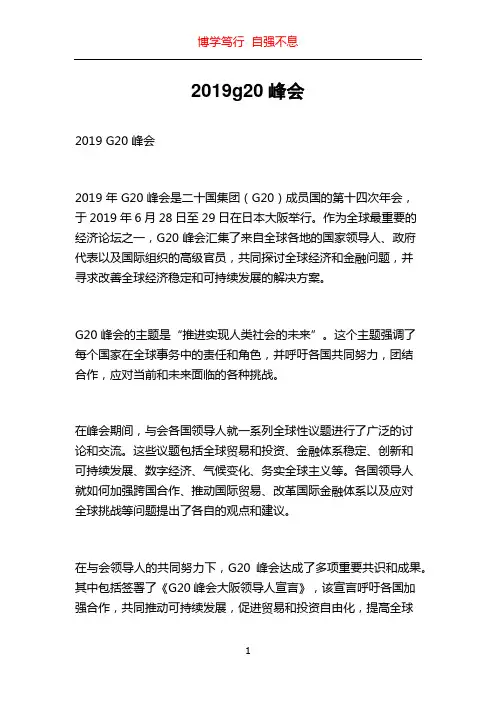 博学笃行 自强不息

2019g20 峰会

2019 G20 峰会

2019 年 G20 峰会是二十国集团（G20）成员国的第十四次年会，于 2019 年 6 月 28 日至 29 日在日本大阪举行。作为全球最重要的经济论坛之一，G20 峰会汇集了来自全球各地的国家领导人、政府代表以及国际组织的高级官员，共同探讨全球经济和金融问题，并寻求改善全球经济稳定和可持续发展的解决方案。

G20 峰会的主题是“推进实现人类社会的未来”。这个主题强调了每个国家在全球事务中的责任和角色，并呼吁各国共同努力，团结合作，应对当前和未来面临的各种挑战。

在峰会期间，与会各国领导人就一系列全球性议题进行了广泛的讨论和交流。这些议题包括全球贸易和投资、金融体系稳定、创新和可持续发展、数字经济、气候变化、务实全球主义等。各国领导人就如何加强跨国合作、推动国际贸易、改革国际金融体系以及应对全球挑战等问题提出了各自的观点和建议。

在与会领导人的共同努力下，G20 峰会达成了多项重要共识和成果。其中包括签署了《G20 峰会大阪领导人宣言》，该宣言呼吁各国加强合作，共同推动可持续发展，促进贸易和投资自由化，提高全球

1